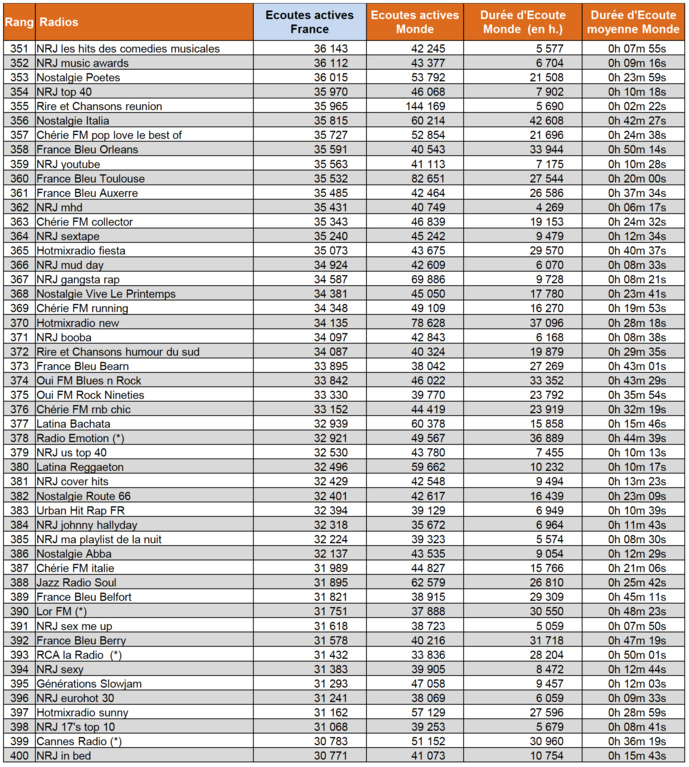 | Rang | Radios | Ecoutes actives France | Ecoutes actives Monde | Durée d'Ecoute Monde (en h.) | Durée d'Ecoute moyenne Monde |
|---|---|---|---|---|---|
| 351 | NRJ les hits des comedies musicales | 36 143 | 42 245 | 5 577 | 0h 07m 55s |
| 352 | NRJ music awards | 36 112 | 43 377 | 6 704 | 0h 09m 16s |
| 353 | Nostalgie Poetes | 36 015 | 53 792 | 21 508 | 0h 23m 59s |
| 354 | NRJ top 40 | 35 970 | 46 068 | 7 902 | 0h 10m 18s |
| 355 | Rire et Chansons reunion | 35 965 | 144 169 | 5 690 | 0h 02m 22s |
| 356 | Nostalgie Italia | 35 815 | 60 214 | 42 608 | 0h 42m 27s |
| 357 | Chérie FM pop love le best of | 35 727 | 52 854 | 21 696 | 0h 24m 38s |
| 358 | France Bleu Orleans | 35 591 | 40 543 | 33 944 | 0h 50m 14s |
| 359 | NRJ youtube | 35 563 | 41 113 | 7 175 | 0h 10m 28s |
| 360 | France Bleu Toulouse | 35 532 | 82 651 | 27 544 | 0h 20m 00s |
| 361 | France Bleu Auxerre | 35 485 | 42 464 | 26 586 | 0h 37m 34s |
| 362 | NRJ mhd | 35 431 | 40 749 | 4 269 | 0h 06m 17s |
| 363 | Chérie FM collector | 35 343 | 46 839 | 19 153 | 0h 24m 32s |
| 364 | NRJ sextape | 35 240 | 45 242 | 9 479 | 0h 12m 34s |
| 365 | Hotmixradio fiesta | 35 073 | 43 675 | 29 570 | 0h 40m 37s |
| 366 | NRJ mud day | 34 924 | 42 609 | 6 070 | 0h 08m 33s |
| 367 | NRJ gangsta rap | 34 587 | 69 886 | 9 728 | 0h 08m 21s |
| 368 | Nostalgie Vive Le Printemps | 34 381 | 45 050 | 17 780 | 0h 23m 41s |
| 369 | Chérie FM running | 34 348 | 49 109 | 16 270 | 0h 19m 53s |
| 370 | Hotmixradio new | 34 135 | 78 628 | 37 096 | 0h 28m 18s |
| 371 | NRJ booba | 34 097 | 42 843 | 6 168 | 0h 08m 38s |
| 372 | Rire et Chansons humour du sud | 34 087 | 40 324 | 19 879 | 0h 29m 35s |
| 373 | France Bleu Bearn | 33 895 | 38 042 | 27 269 | 0h 43m 01s |
| 374 | Oui FM Blues n Rock | 33 842 | 46 022 | 33 352 | 0h 43m 29s |
| 375 | Oui FM Rock Nineties | 33 330 | 39 770 | 23 792 | 0h 35m 54s |
| 376 | Chérie FM rnb chic | 33 152 | 44 419 | 23 919 | 0h 32m 19s |
| 377 | Latina Bachata | 32 939 | 60 378 | 15 858 | 0h 15m 46s |
| 378 | Radio Emotion (*) | 32 921 | 49 567 | 36 889 | 0h 44m 39s |
| 379 | NRJ us top 40 | 32 530 | 43 780 | 7 455 | 0h 10m 13s |
| 380 | Latina Reggaeton | 32 496 | 59 662 | 10 232 | 0h 10m 17s |
| 381 | NRJ cover hits | 32 429 | 42 548 | 9 494 | 0h 13m 23s |
| 382 | Nostalgie Route 66 | 32 401 | 42 617 | 16 439 | 0h 23m 09s |
| 383 | Urban Hit Rap FR | 32 394 | 39 129 | 6 949 | 0h 10m 39s |
| 384 | NRJ johnny hallyday | 32 318 | 35 672 | 6 964 | 0h 11m 43s |
| 385 | NRJ ma playlist de la nuit | 32 224 | 39 323 | 5 574 | 0h 08m 30s |
| 386 | Nostalgie Abba | 32 137 | 43 535 | 9 054 | 0h 12m 29s |
| 387 | Chérie FM italie | 31 989 | 44 827 | 15 766 | 0h 21m 06s |
| 388 | Jazz Radio Soul | 31 895 | 62 579 | 26 810 | 0h 25m 42s |
| 389 | France Bleu Belfort | 31 821 | 38 915 | 29 309 | 0h 45m 11s |
| 390 | Lor FM (*) | 31 751 | 37 888 | 30 550 | 0h 48m 23s |
| 391 | NRJ sex me up | 31 618 | 38 723 | 5 059 | 0h 07m 50s |
| 392 | France Bleu Berry | 31 578 | 40 216 | 31 718 | 0h 47m 19s |
| 393 | RCA la Radio (*) | 31 432 | 33 836 | 28 204 | 0h 50m 01s |
| 394 | NRJ sexy | 31 383 | 39 905 | 8 472 | 0h 12m 44s |
| 395 | Générations Slowjam | 31 293 | 47 058 | 9 457 | 0h 12m 03s |
| 396 | NRJ eurohot 30 | 31 241 | 38 069 | 6 059 | 0h 09m 33s |
| 397 | Hotmixradio sunny | 31 162 | 57 129 | 27 596 | 0h 28m 59s |
| 398 | NRJ 17's top 10 | 31 068 | 39 253 | 5 679 | 0h 08m 41s |
| 399 | Cannes Radio (*) | 30 783 | 51 152 | 30 960 | 0h 36m 19s |
| 400 | NRJ in bed | 30 771 | 41 073 | 10 754 | 0h 15m 43s |